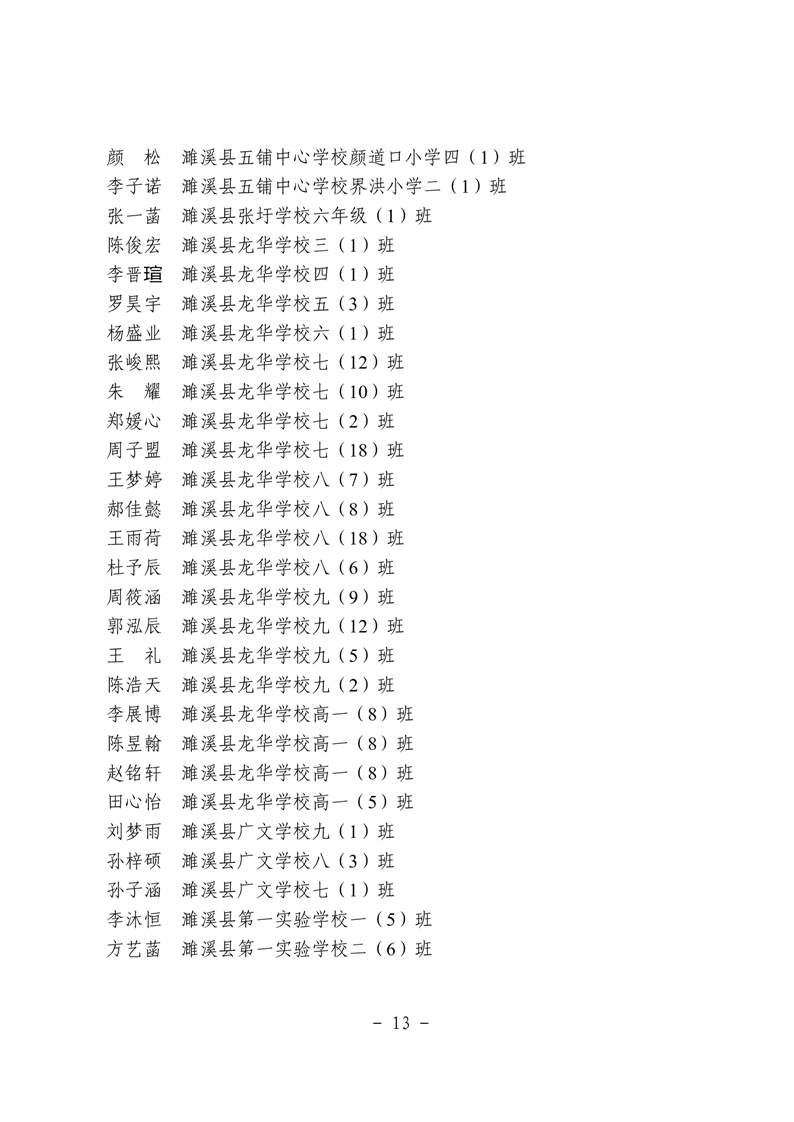 颜　松　濉溪县五铺中心学校颜道口小学四（1）班
李子诺　濉溪县五铺中心学校界洪小学二（1）班
张一菡　濉溪县张圩学校六年级（1）班
陈俊宏　濉溪县龙华学校三（1）班
李晋瑄　濉溪县龙华学校四（1）班
罗昊宇　濉溪县龙华学校五（3）班
杨盛业　濉溪县龙华学校六（1）班
张峻熙　濉溪县龙华学校七（12）班
朱　耀　濉溪县龙华学校七（10）班
郑媛心　濉溪县龙华学校七（2）班
周子盟　濉溪县龙华学校七（18）班
王梦婷　濉溪县龙华学校八（7）班
郝佳懿　濉溪县龙华学校八（8）班
王雨荷　濉溪县龙华学校八（18）班
杜子辰　濉溪县龙华学校八（6）班
周筱涵　濉溪县龙华学校九（9）班
郭泓辰　濉溪县龙华学校九（12）班
王　礼　濉溪县龙华学校九（5）班
陈浩天　濉溪县龙华学校九（2）班
李展博　濉溪县龙华学校高一（8）班
陈昱翰　濉溪县龙华学校高一（8）班
赵铭轩　濉溪县龙华学校高一（8）班
田心怡　濉溪县龙华学校高一（5）班
刘梦雨　濉溪县广文学校九（1）班
孙梓硕　濉溪县广文学校八（3）班
孙子涵　濉溪县广文学校七（1）班
李沐恒　濉溪县第一实验学校一（5）班
方艺菡　濉溪县第一实验学校二（6）班

－ 13 －